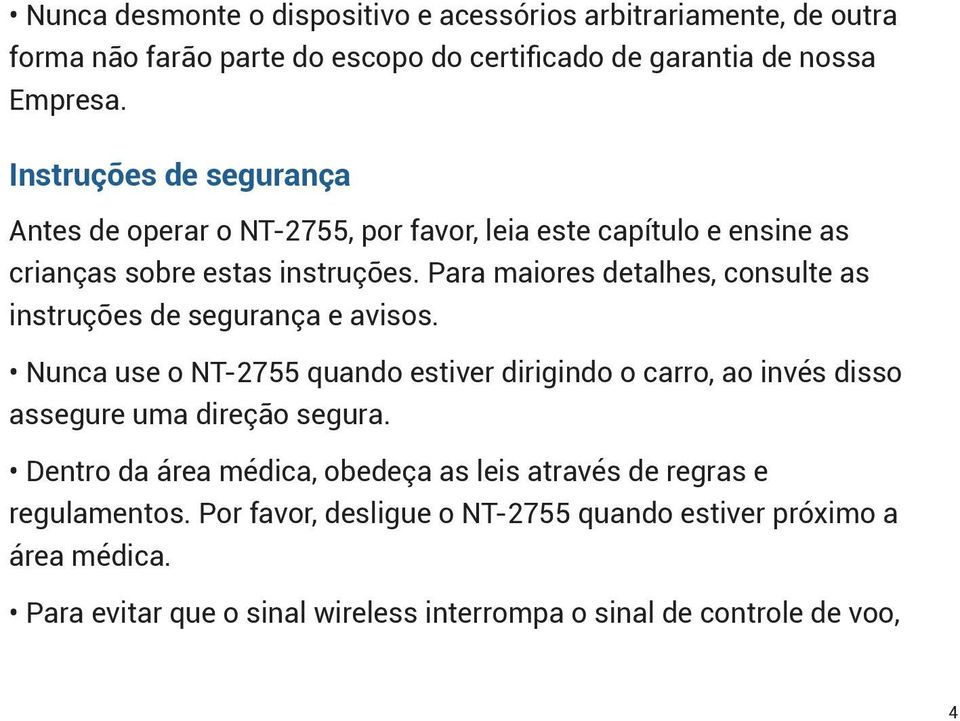 • Nunca desmonte o dispositivo e acessórios arbitrariamente, de outra forma não farão parte do escopo do certificado de garantia de nossa Empresa.

Instruções de segurança

Antes de operar o NT-2755, por favor, leia este capítulo e ensine as crianças sobre estas instruções. Para maiores detalhes, consulte as instruções de segurança e avisos.

• Nunca use o NT-2755 quando estiver dirigindo o carro, ao invés disso assegure uma direção segura.

• Dentro da área médica, obedeça as leis através de regras e regulamentos. Por favor, desligue o NT-2755 quando estiver próximo a área médica.

• Para evitar que o sinal wireless interrompa o sinal de controle de voo,

4